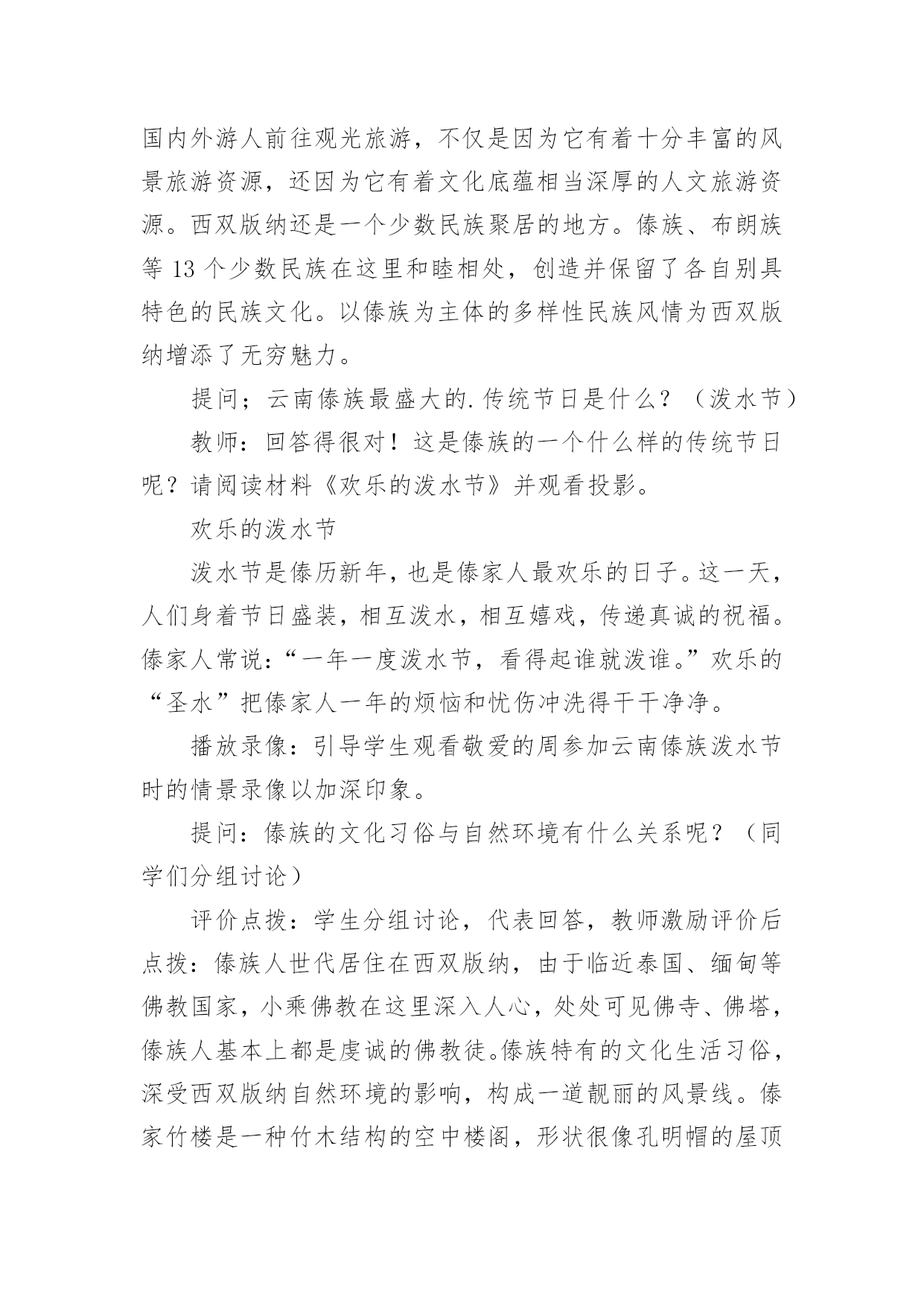 国内外游人前往观光旅游，不仅是因为它有着十分丰富的风景旅游资源，还因为它有着文化底蕴相当深厚的人文旅游资源。西双版纳还是一个少数民族聚居的地方。傣族、布朗族等 13 个少数民族在这里和睦相处，创造并保留了各自别具特色的民族文化。以傣族为主体的多样性民族风情为西双版纳增添了无穷魅力。

提问；云南傣族最盛大的.传统节日是什么？（泼水节）

教师：回答得很对！这是傣族的一个什么样的传统节日呢？请阅读材料《欢乐的泼水节》并观看投影。

欢乐的泼水节

泼水节是傣历新年，也是傣家人最欢乐的日子。这一天，人们身着节日盛装，相互泼水，相互嬉戏，传递真诚的祝福。傣家人常说：“一年一度泼水节，看得起谁就泼谁。”欢乐的“圣水”把傣家人一年的烦恼和忧伤冲洗得干干净净。

播放录像：引导学生观看敬爱的周参加云南傣族泼水节时的情景录像以加深印象。

提问：傣族的文化习俗与自然环境有什么关系呢？（同学们分组讨论）

评价点拨：学生分组讨论，代表回答，教师激励评价后点拨：傣族人世代居住在西双版纳，由于临近泰国、缅甸等佛教国家，小乘佛教在这里深入人心，处处可见佛寺、佛塔，傣族人基本上都是虔诚的佛教徒。傣族特有的文化生活习俗，深受西双版纳自然环境的影响，构成一道靓丽的风景线。傣家竹楼是一种竹木结构的空中楼阁，形状很像孔明帽的屋顶